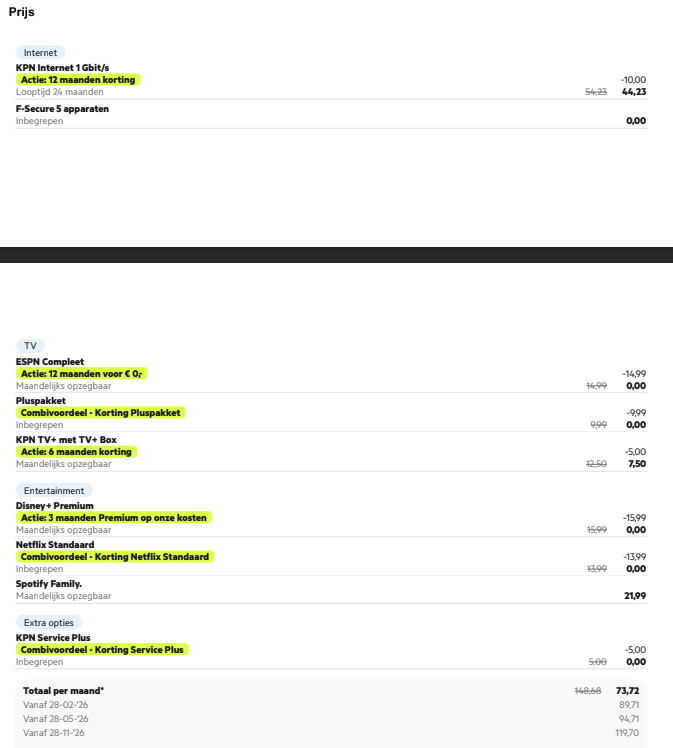 Prijs

Internet

KPN Internet 1 Gbit/s
Actie: 12 maanden korting -10,00
Looptijd 24 maanden 54,23 44,23

F-Secure 5 apparaten
Inbegrepen 0,00

TV

ESPN Compleet
Actie: 12 maanden voor € 0,- -14,99
Maandelijks opzegbaar 14,99 0,00

Pluspakket
Combivoordeel - Korting Pluspakket -9,99
Inbegrepen 9,99 0,00

KPN TV+ met TV+ Box
Actie: 6 maanden korting -5,00
Maandelijks opzegbaar 12,50 7,50

Entertainment

Disney+ Premium
Actie: 3 maanden Premium op onze kosten -15,99
Maandelijks opzegbaar 15,99 0,00

Netflix Standaard
Combivoordeel - Korting Netflix Standaard -13,99
Inbegrepen 13,99 0,00

Spotify Family.
Maandelijks opzegbaar 21,99

Extra opties

KPN Service Plus
Combivoordeel - Korting Service Plus -5,00
Inbegrepen 5,00 0,00

Totaal per maand* 148,68 73,72
Vanaf 28-02-'26 89,71
Vanaf 28-05-'26 94,71
Vanaf 28-11-'26 119,70